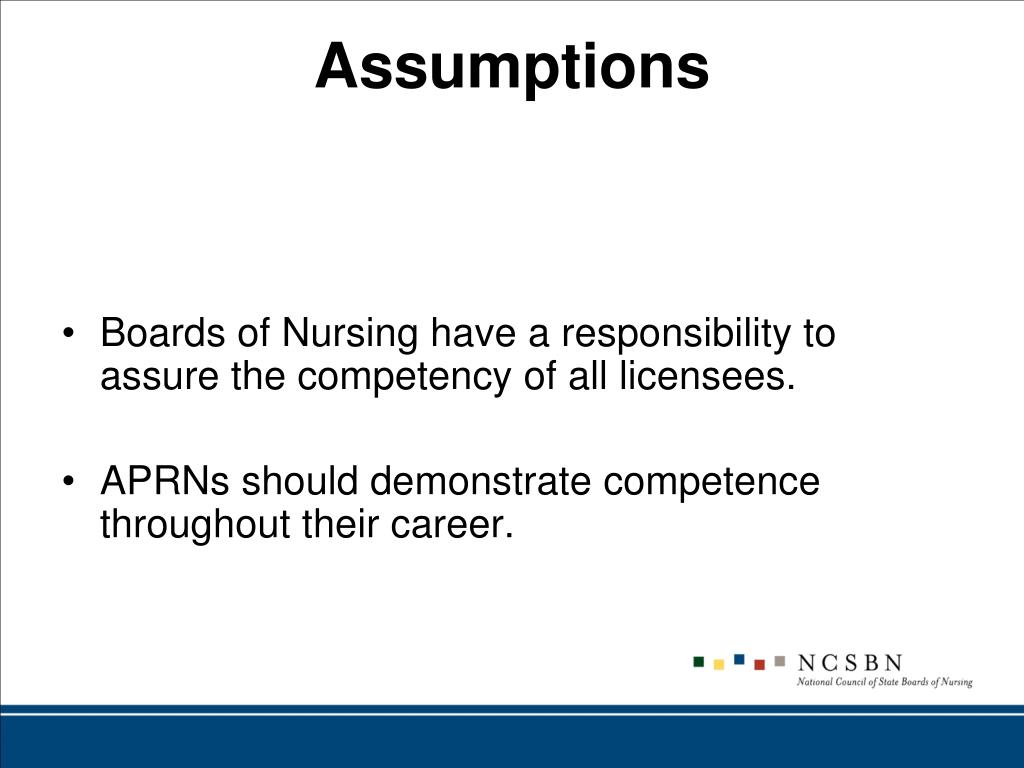 Assumptions

• Boards of Nursing have a responsibility to assure the competency of all licensees.

• APRNs should demonstrate competence throughout their career.

NCSBN
National Council of State Boards of Nursing